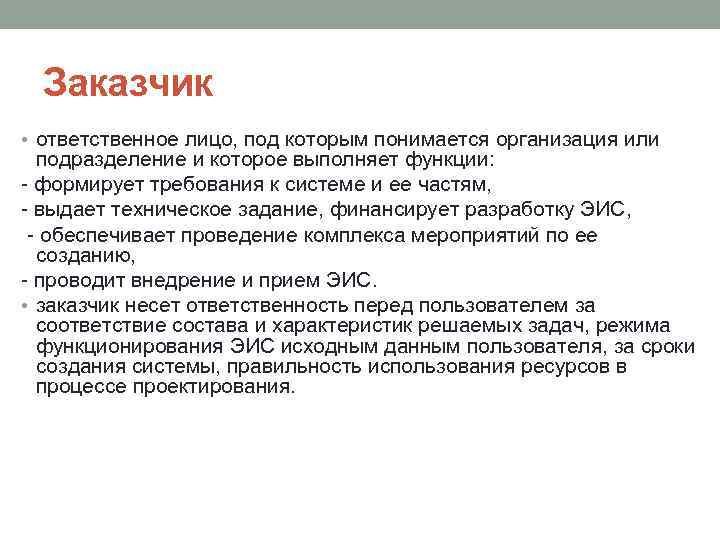 Заказчик

• ответственное лицо, под которым понимается организация или подразделение и которое выполняет функции:

- формирует требования к системе и ее частям,

- выдает техническое задание, финансирует разработку ЭИС,

- обеспечивает проведение комплекса мероприятий по ее созданию,

- проводит внедрение и прием ЭИС.

• заказчик несет ответственность перед пользователем за соответствие состава и характеристик решаемых задач, режима функционирования ЭИС исходным данным пользователя, за сроки создания системы, правильность использования ресурсов в процессе проектирования.